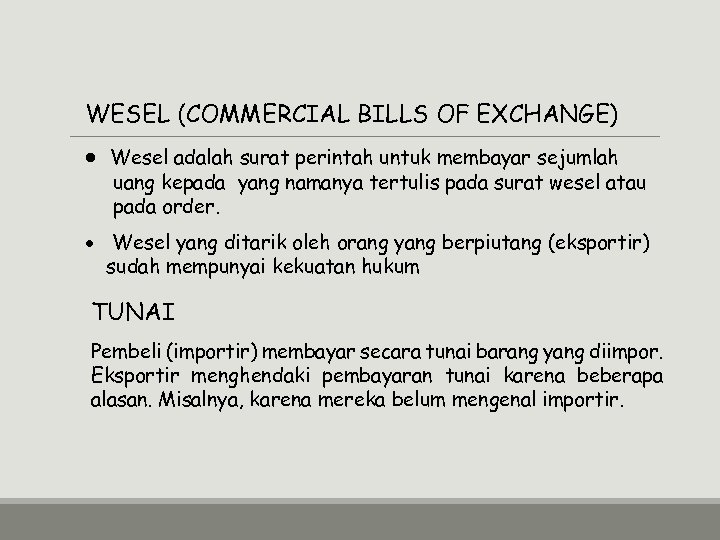 WESEL (COMMERCIAL BILLS OF EXCHANGE)

● Wesel adalah surat perintah untuk membayar sejumlah uang kepada yang namanya tertulis pada surat wesel atau pada order.

• Wesel yang ditarik oleh orang yang berpiutang (eksportir) sudah mempunyai kekuatan hukum

TUNAI

Pembeli (importir) membayar secara tunai barang yang diimpor. Eksportir menghendaki pembayaran tunai karena beberapa alasan. Misalnya, karena mereka belum mengenal importir.